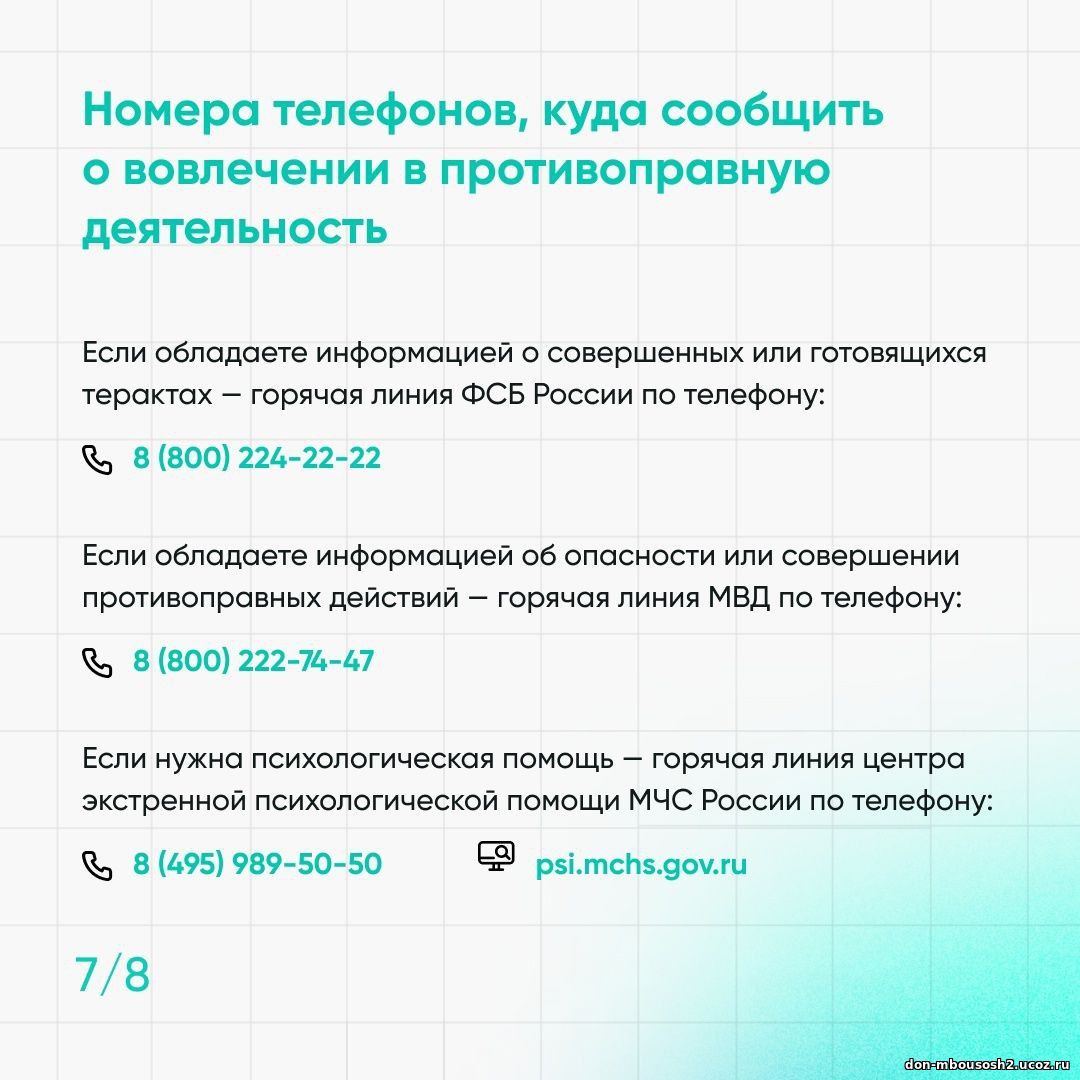 Номера телефонов, куда сообщить о вовлечении в противоправную деятельность

Если обладаете информацией о совершенных или готовящихся терактах — горячая линия ФСБ России по телефону:

8 (800) 224-22-22

Если обладаете информацией об опасности или совершении противоправных действий — горячая линия МВД по телефону:

8 (800) 222-74-47

Если нужна психологическая помощь — горячая линия центра экстренной психологической помощи МЧС России по телефону:

8 (495) 989-50-50

psi.mchs.gov.ru

7/8

don-mbousosh2.ucoz.ru